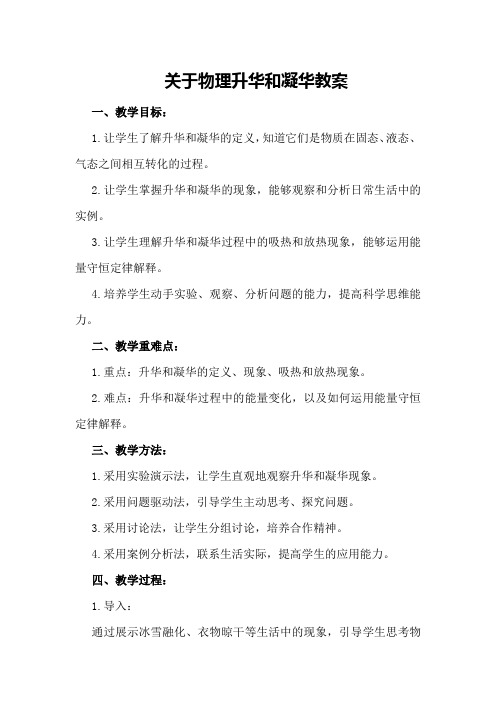 关于物理升华和凝华教案

一、教学目标：

1.让学生了解升华和凝华的定义，知道它们是物质在固态、液态、气态之间相互转化的过程。

2.让学生掌握升华和凝华的现象，能够观察和分析日常生活中的实例。

3.让学生理解升华和凝华过程中的吸热和放热现象，能够运用能量守恒定律解释。

4.培养学生动手实验、观察、分析问题的能力，提高科学思维能力。

二、教学重难点：

1.重点：升华和凝华的定义、现象、吸热和放热现象。

2.难点：升华和凝华过程中的能量变化，以及如何运用能量守恒定律解释。

三、教学方法：

1.采用实验演示法，让学生直观地观察升华和凝华现象。

2.采用问题驱动法，引导学生主动思考、探究问题。

3.采用讨论法，让学生分组讨论，培养合作精神。

4.采用案例分析法，联系生活实际，提高学生的应用能力。

四、教学过程：

1.导入：

通过展示冰雪融化、衣物晾干等生活中的现象，引导学生思考物